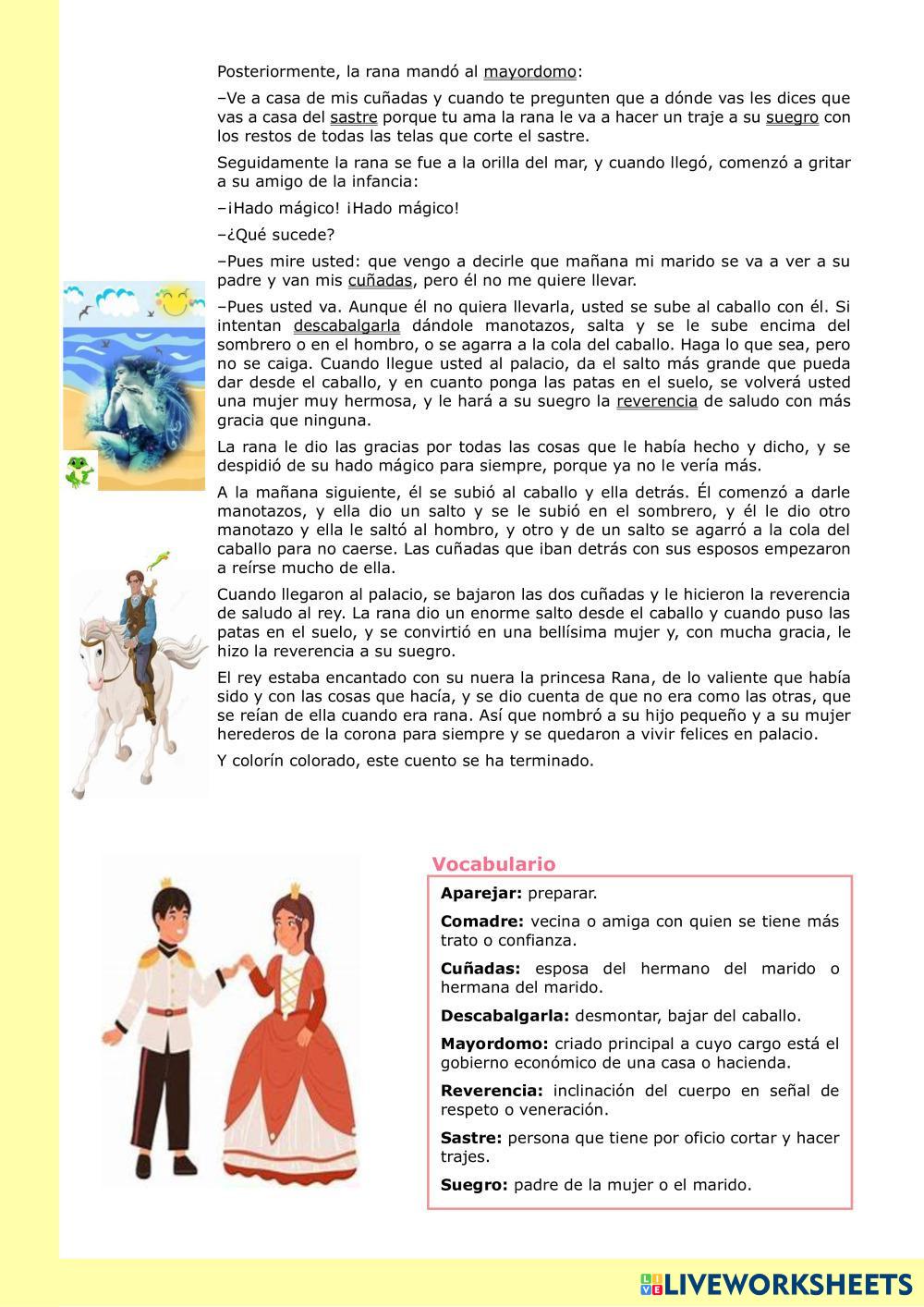 Posteriormente, la rana mandó al mayordomo:

–Ve a casa de mis cuñadas y cuando te pregunten que a dónde vas les dices que vas a casa del sastre porque tu ama la rana le va a hacer un traje a su suegro con los restos de todas las telas que corte el sastre.

Seguidamente la rana se fue a la orilla del mar, y cuando llegó, comenzó a gritar a su amigo de la infancia:

–¡Hado mágico! ¡Hado mágico!

–¿Qué sucede?

–Pues mire usted: que vengo a decirle que mañana mi marido se va a ver a su padre y van mis cuñadas, pero él no me quiere llevar.

–Pues usted va. Aunque él no quiera llevarla, usted se sube al caballo con él. Si intentan descabalgarla dándole manotazos, salta y se le sube encima del sombrero o en el hombro, o se agarra a la cola del caballo. Haga lo que sea, pero no se caiga. Cuando llegue usted al palacio, da el salto más grande que pueda dar desde el caballo, y en cuanto ponga las patas en el suelo, se volverá usted una mujer muy hermosa, y le hará a su suegro la reverencia de saludo con más gracia que ninguna.

La rana le dio las gracias por todas las cosas que le había hecho y dicho, y se despidió de su hado mágico para siempre, porque ya no le vería más.

A la mañana siguiente, él se subió al caballo y ella detrás. Él comenzó a darle manotazos, y ella dio un salto y se le subió en el sombrero, y él le dio otro manotazo y ella le saltó al hombro, y otro y de un salto se agarró a la cola del caballo para no caerse. Las cuñadas que iban detrás con sus esposos empezaron a reírse mucho de ella.

Cuando llegaron al palacio, se bajaron las dos cuñadas y le hicieron la reverencia de saludo al rey. La rana dio un enorme salto desde el caballo y cuando puso las patas en el suelo, y se convirtió en una bellísima mujer y, con mucha gracia, le hizo la reverencia a su suegro.

El rey estaba encantado con su nuera la princesa Rana, de lo valiente que había sido y con las cosas que hacía, y se dio cuenta de que no era como las otras, que se reían de ella cuando era rana. Así que nombró a su hijo pequeño y a su mujer herederos de la corona para siempre y se quedaron a vivir felices en palacio.

Y colorín colorado, este cuento se ha terminado.

Vocabulario

**Aparejar:** preparar.

**Comadre:** vecina o amiga con quien se tiene más trato o confianza.

**Cuñadas:** esposa del hermano del marido o hermana del marido.

**Descabalgarla:** desmontar, bajar del caballo.

**Mayordomo:** criado principal a cuyo cargo está el gobierno económico de una casa o hacienda.

**Reverencia:** inclinación del cuerpo en señal de respeto o veneración.

**Sastre:** persona que tiene por oficio cortar y hacer trajes.

**Suegro:** padre de la mujer o el marido.

LIVEWORKSHEETS